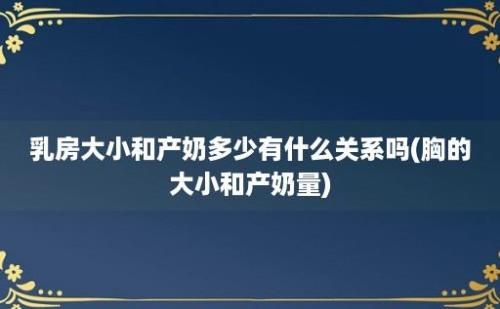 乳房大小和产奶多少有什么关系吗(胸的大小和产奶量)